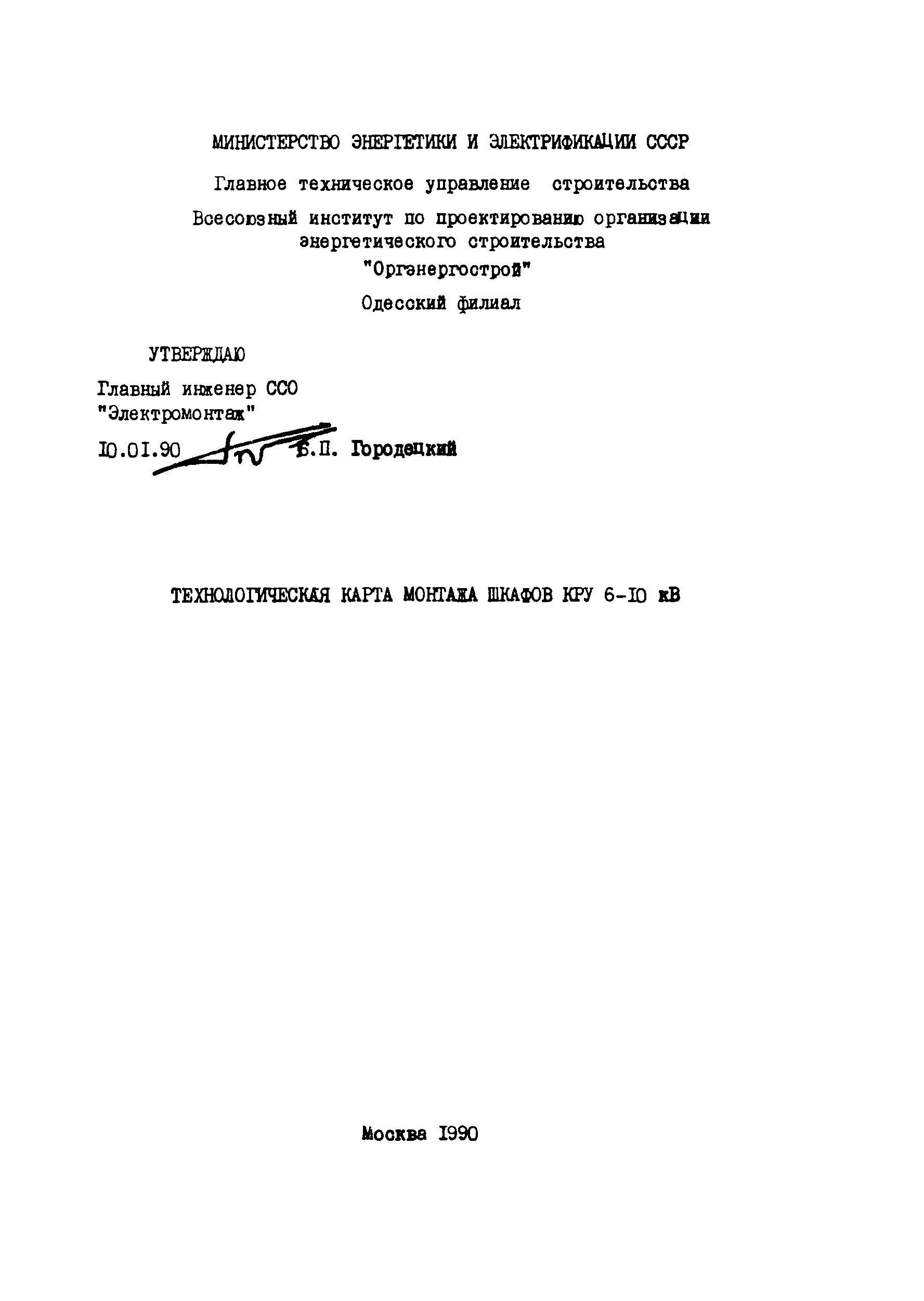 МИНИСТЕРСТВО ЭНЕРГЕТИКИ И ЭЛЕКТРИФИКАЦИИ СССР

Главное техническое управление строительства

Всесоюзный институт по проектированию организации энергетического строительства "Оргэнергострой"

Одесский филиал

УТВЕРЖДАЮ
Главный инженер ССО
"Электромонтаж"
10.01.90 Б.П. Городецкий

ТЕХНОЛОГИЧЕСКАЯ КАРТА МОНТАЖА ШКАФОВ КРУ 6-10 кВ

Москва 1990